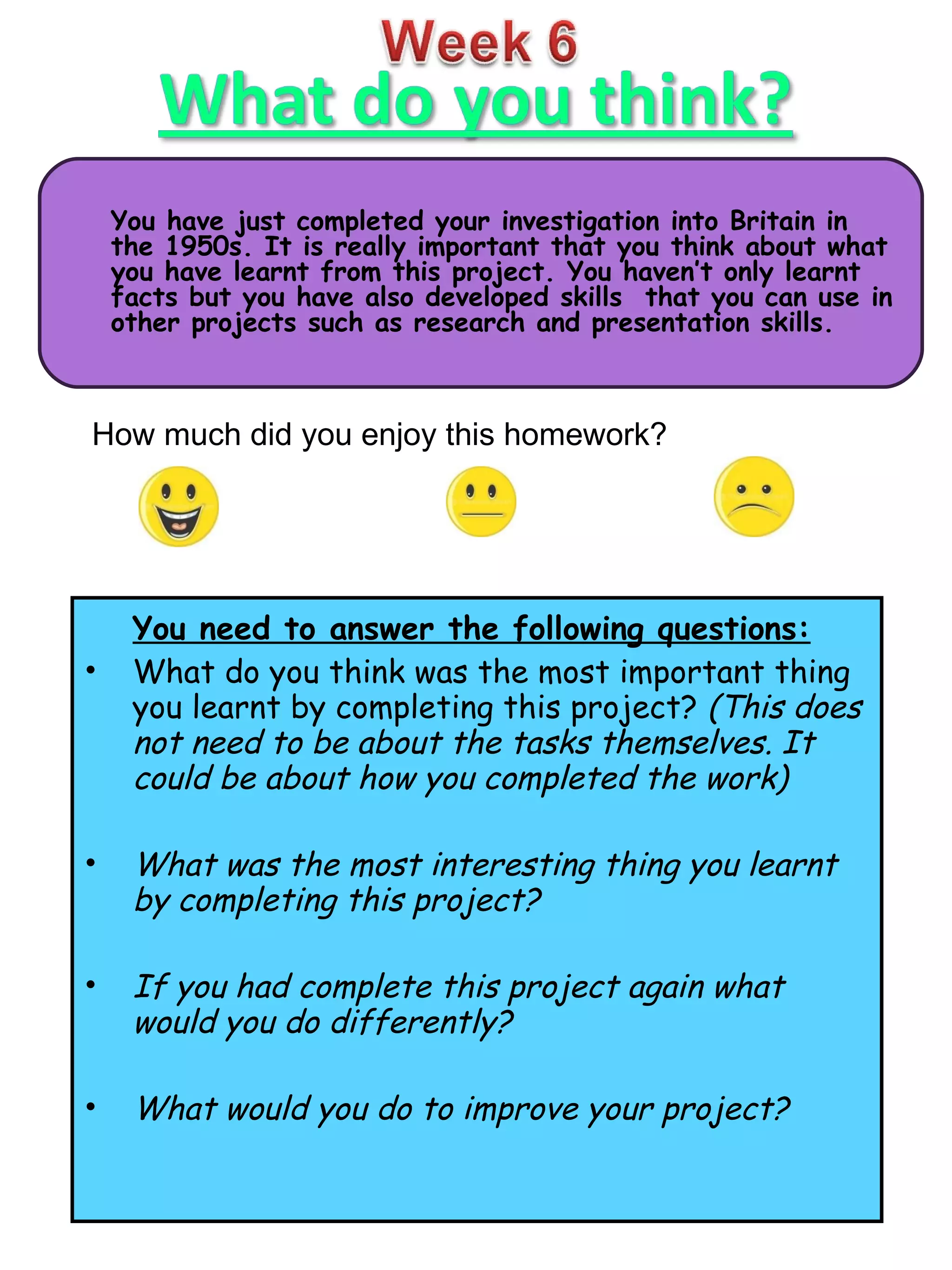 Week 6
What do you think?

You have just completed your investigation into Britain in the 1950s. It is really important that you think about what you have learnt from this project. You haven't only learnt facts but you have also developed skills that you can use in other projects such as research and presentation skills.

How much did you enjoy this homework?

You need to answer the following questions:

• What do you think was the most important thing you learnt by completing this project? (This does not need to be about the tasks themselves. It could be about how you completed the work)

• What was the most interesting thing you learnt by completing this project?

• If you had complete this project again what would you do differently?

• What would you do to improve your project?